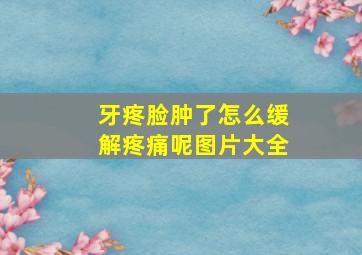 牙疼脸肿了怎么缓解疼痛呢图片大全